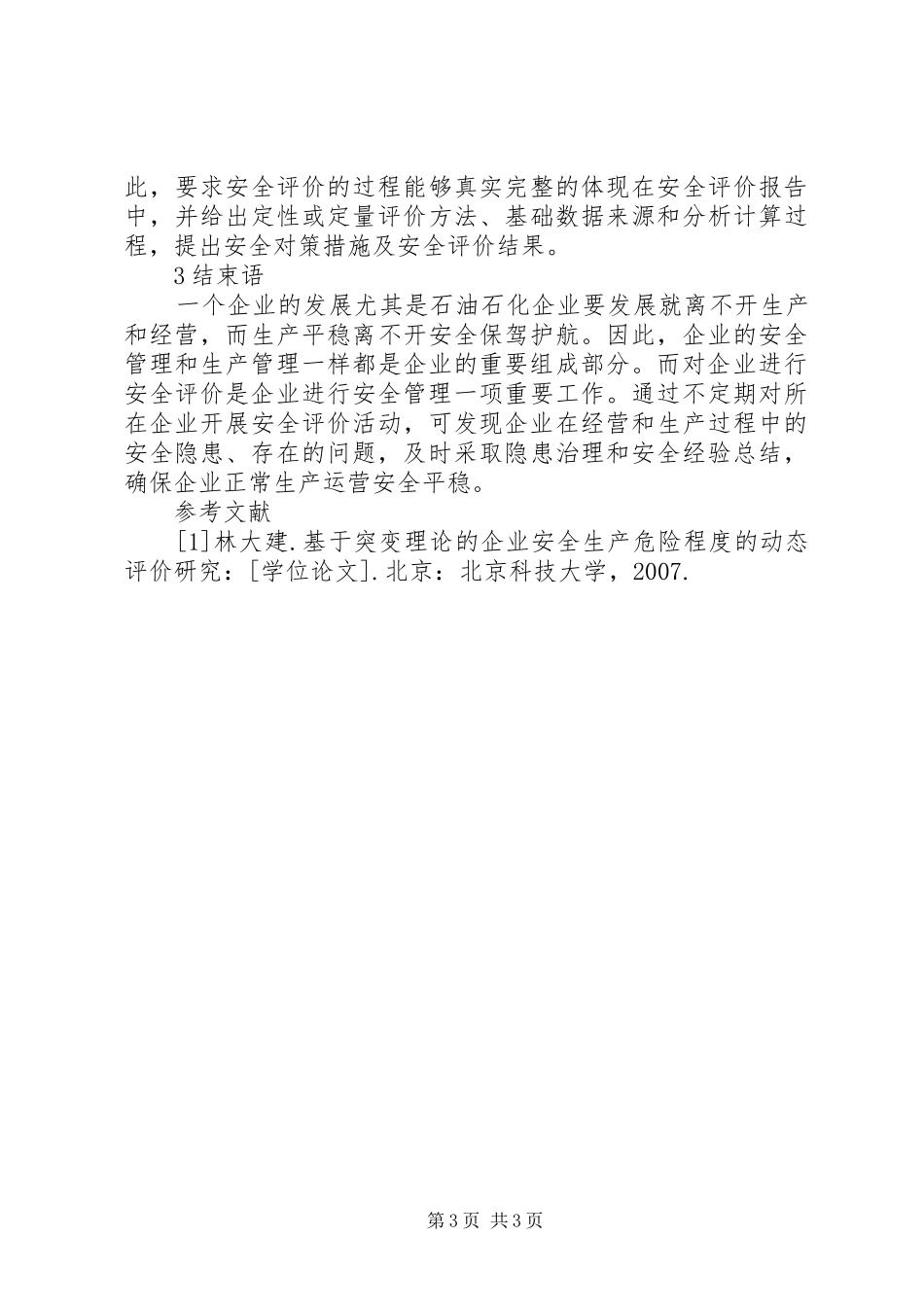 此，要求安全评价的过程能够真实完整的体现在安全评价报告中，并给出定性或定量评价方法、基础数据来源和分析计算过程，提出安全对策措施及安全评价结果。

3结束语

一个企业的发展尤其是石油石化企业要发展就离不开生产和经营，而生产平稳离不开安全保驾护航。因此，企业的安全管理和生产管理一样都是企业的重要组成部分。而对企业进行安全评价是企业进行安全管理一项重要工作。通过不定期对所在企业开展安全评价活动，可发现企业在经营和生产过程中的安全隐患、存在的问题，及时采取隐患治理和安全经验总结，确保企业正常生产运营安全平稳。

参考文献

[1]林大建.基于突变理论的企业安全生产危险程度的动态评价研究：[学位论文].北京：北京科技大学，2007.

第3页 共3页